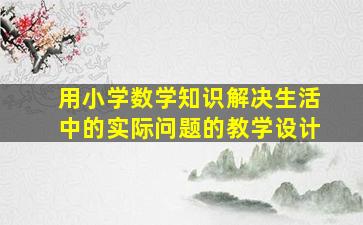 用小学数学知识解决生活中的实际问题的教学设计